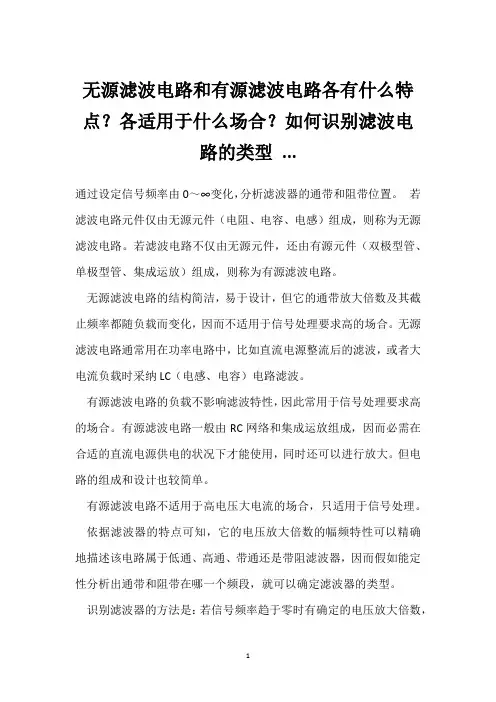 无源滤波电路和有源滤波电路各有什么特点？各适用于什么场合？如何识别滤波电路的类型 ...

通过设定信号频率由 0～∞变化，分析滤波器的通带和阻带位置。 若滤波电路元件仅由无源元件（电阻、电容、电感）组成，则称为无源滤波电路。若滤波电路不仅由无源元件，还由有源元件（双极型管、单极型管、集成运放）组成，则称为有源滤波电路。

无源滤波电路的结构简洁，易于设计，但它的通带放大倍数及其截止频率都随负载而变化，因而不适用于信号处理要求高的场合。无源滤波电路通常用在功率电路中，比如直流电源整流后的滤波，或者大电流负载时采纳 LC（电感、电容）电路滤波。

有源滤波电路的负载不影响滤波特性，因此常用于信号处理要求高的场合。有源滤波电路一般由 RC 网络和集成运放组成，因而必需在合适的直流电源供电的状况下才能使用，同时还可以进行放大。但电路的组成和设计也较简单。

有源滤波电路不适用于高电压大电流的场合，只适用于信号处理。

依据滤波器的特点可知，它的电压放大倍数的幅频特性可以精确地描述该电路属于低通、高通、带通还是带阻滤波器，因而假如能定性分析出通带和阻带在哪一个频段，就可以确定滤波器的类型。

识别滤波器的方法是：若信号频率趋于零时有确定的电压放大倍数，

1